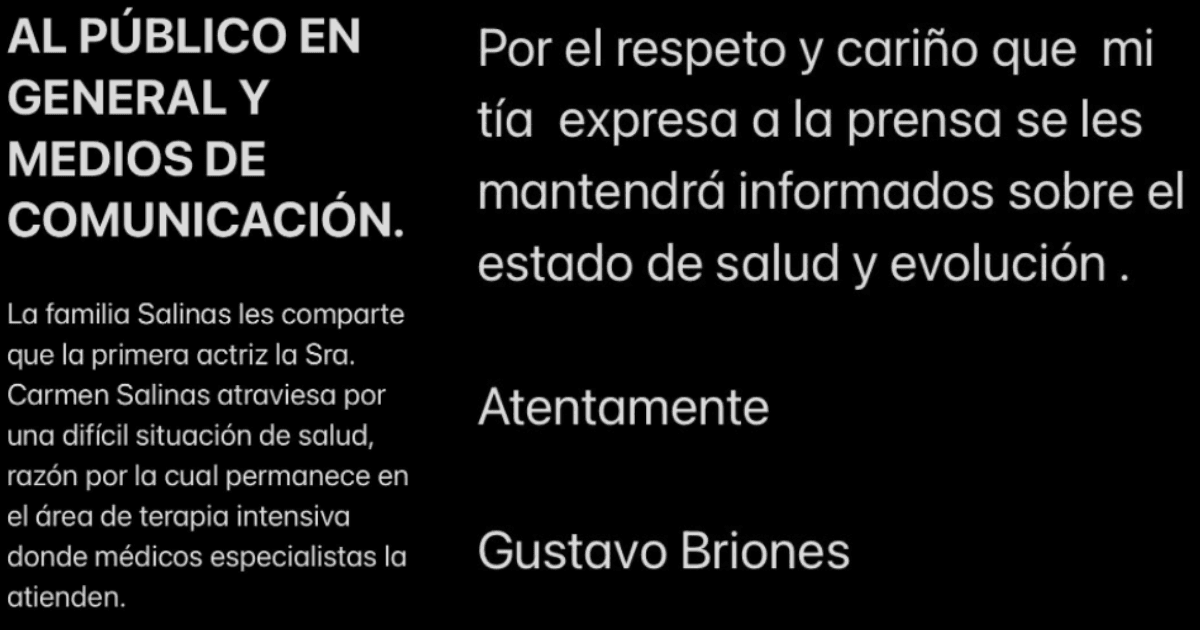 AL PÚBLICO EN GENERAL Y MEDIOS DE COMUNICACIÓN.

La familia Salinas les comparte que la primera actriz la Sra. Carmen Salinas atraviesa por una difícil situación de salud, razón por la cual permanece en el área de terapia intensiva donde médicos especialistas la atienden.

Por el respeto y cariño que mi tía expresa a la prensa se les mantendrá informados sobre el estado de salud y evolución .

Atentamente

Gustavo Briones